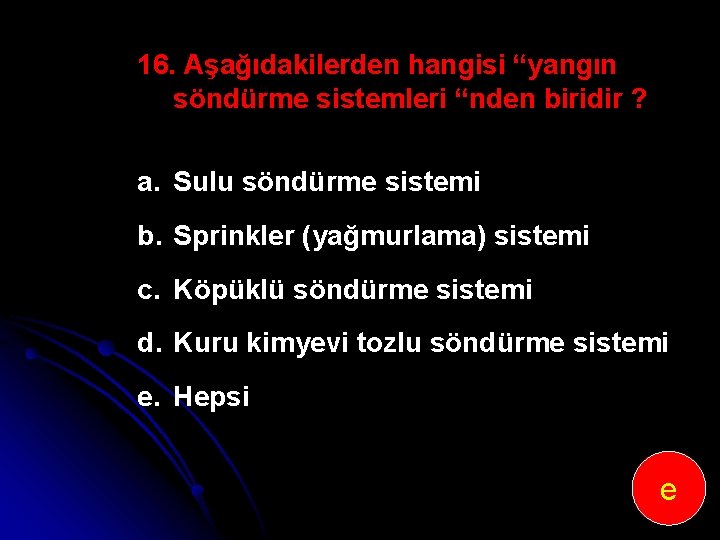 16. Aşağıdakilerden hangisi "yangın söndürme sistemleri "nden biridir ?

a. Sulu söndürme sistemi

b. Sprinkler (yağmurlama) sistemi

c. Köpüklü söndürme sistemi

d. Kuru kimyevi tozlu söndürme sistemi

e. Hepsi

e